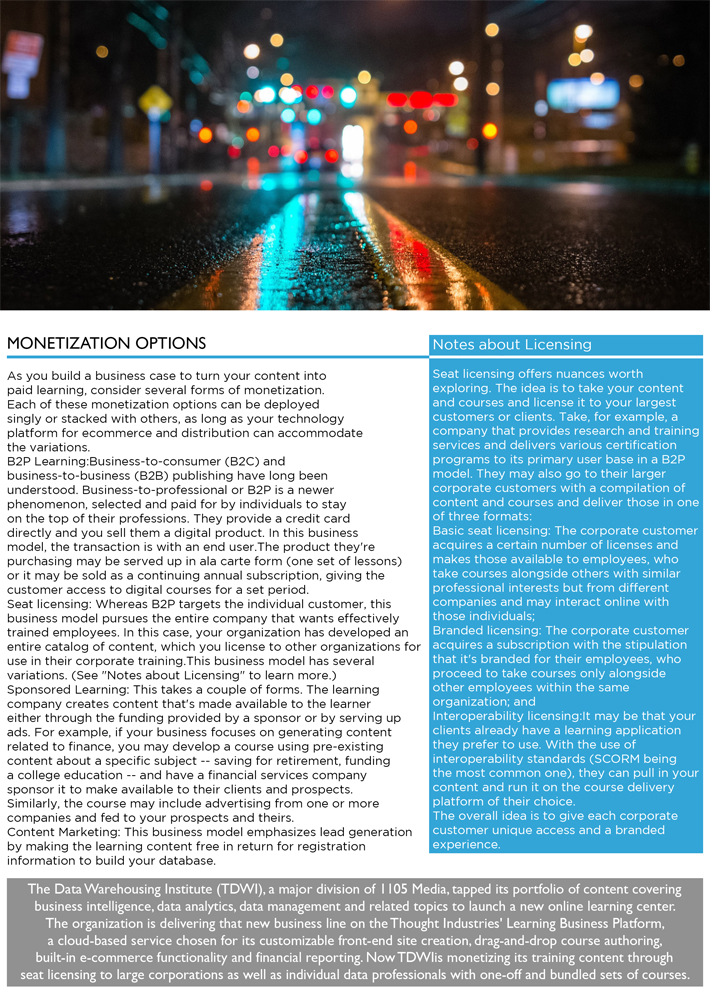 MONETIZATION OPTIONS

As you build a business case to turn your content into paid learning, consider several forms of monetization. Each of these monetization options can be deployed singly or stacked with others, as long as your technology platform for ecommerce and distribution can accommodate the variations.
B2P Learning:Business-to-consumer (B2C) and business-to-business (B2B) publishing have long been understood. Business-to-professional or B2P is a newer phenomenon, selected and paid for by individuals to stay on the top of their professions. They provide a credit card directly and you sell them a digital product. In this business model, the transaction is with an end user.The product they're purchasing may be served up in ala carte form (one set of lessons) or it may be sold as a continuing annual subscription, giving the customer access to digital courses for a set period.
Seat licensing: Whereas B2P targets the individual customer, this business model pursues the entire company that wants effectively trained employees. In this case, your organization has developed an entire catalog of content, which you license to other organizations for use in their corporate training.This business model has several variations. (See "Notes about Licensing" to learn more.)
Sponsored Learning: This takes a couple of forms. The learning company creates content that's made available to the learner either through the funding provided by a sponsor or by serving up ads. For example, if your business focuses on generating content related to finance, you may develop a course using pre-existing content about a specific subject -- saving for retirement, funding a college education -- and have a financial services company sponsor it to make available to their clients and prospects. Similarly, the course may include advertising from one or more companies and fed to your prospects and theirs.
Content Marketing: This business model emphasizes lead generation by making the learning content free in return for registration information to build your database.

Notes about Licensing

Seat licensing offers nuances worth exploring. The idea is to take your content and courses and license it to your largest customers or clients. Take, for example, a company that provides research and training services and delivers various certification programs to its primary user base in a B2P model. They may also go to their larger corporate customers with a compilation of content and courses and deliver those in one of three formats:
Basic seat licensing: The corporate customer acquires a certain number of licenses and makes those available to employees, who take courses alongside others with similar professional interests but from different companies and may interact online with those individuals;
Branded licensing: The corporate customer acquires a subscription with the stipulation that it's branded for their employees, who proceed to take courses only alongside other employees within the same organization; and
Interoperability licensing:It may be that your clients already have a learning application they prefer to use. With the use of interoperability standards (SCORM being the most common one), they can pull in your content and run it on the course delivery platform of their choice.
The overall idea is to give each corporate customer unique access and a branded experience.

The Data Warehousing Institute (TDWI), a major division of 1105 Media, tapped its portfolio of content covering business intelligence, data analytics, data management and related topics to launch a new online learning center. The organization is delivering that new business line on the Thought Industries' Learning Business Platform, a cloud-based service chosen for its customizable front-end site creation, drag-and-drop course authoring, built-in e-commerce functionality and financial reporting. Now TDWIis monetizing its training content through seat licensing to large corporations as well as individual data professionals with one-off and bundled sets of courses.